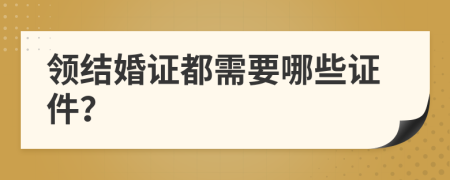 领结婚证都需要哪些证件?